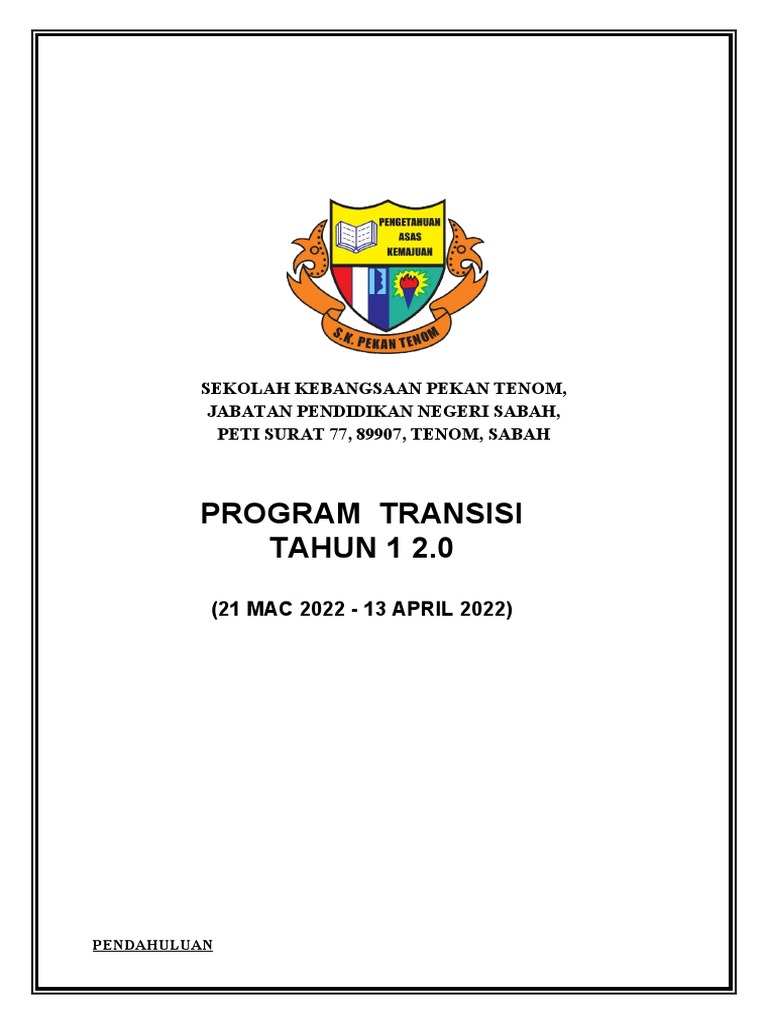 PENGETAHUAN
ASAS
KEMAJUAN

S.K. PEKAN TENOM

SEKOLAH KEBANGSAAN PEKAN TENOM,
JABATAN PENDIDIKAN NEGERI SABAH,
PETI SURAT 77, 89907, TENOM, SABAH

PROGRAM TRANSISI
TAHUN 1 2.0

(21 MAC 2022 - 13 APRIL 2022)

PENDAHULUAN